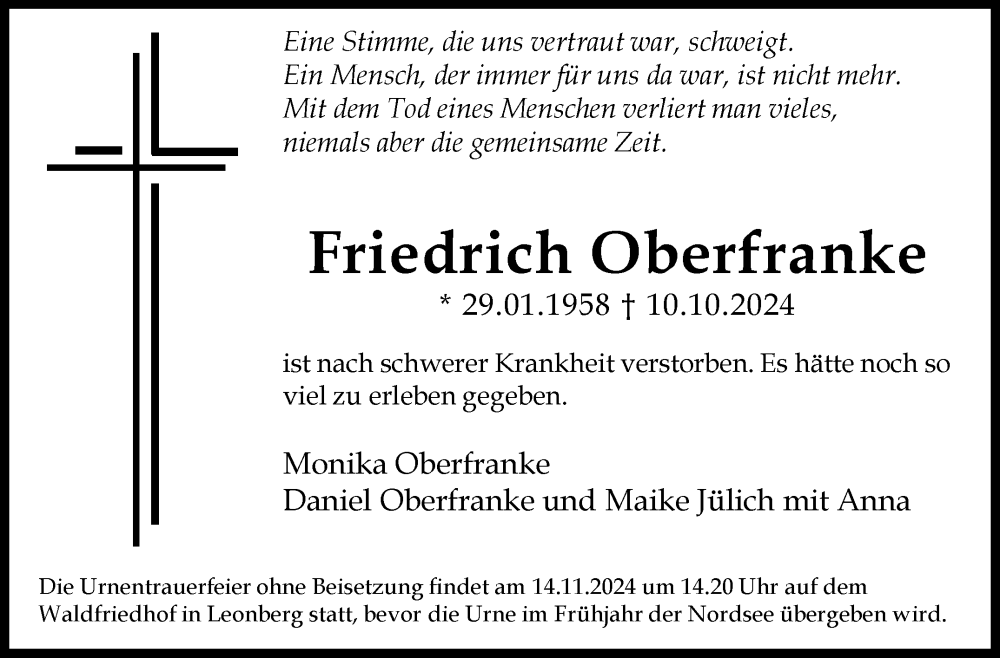 Eine Stimme, die uns vertraut war, schweigt.
Ein Mensch, der immer für uns da war, ist nicht mehr.
Mit dem Tod eines Menschen verliert man vieles,
niemals aber die gemeinsame Zeit.

Friedrich Oberfranke

* 29.01.1958 † 10.10.2024

ist nach schwerer Krankheit verstorben. Es hätte noch so viel zu erleben gegeben.

Monika Oberfranke
Daniel Oberfranke und Maike Jülich mit Anna

Die Urnentrauerfeier ohne Beisetzung findet am 14.11.2024 um 14.20 Uhr auf dem Waldfriedhof in Leonberg statt, bevor die Urne im Frühjahr der Nordsee übergeben wird.